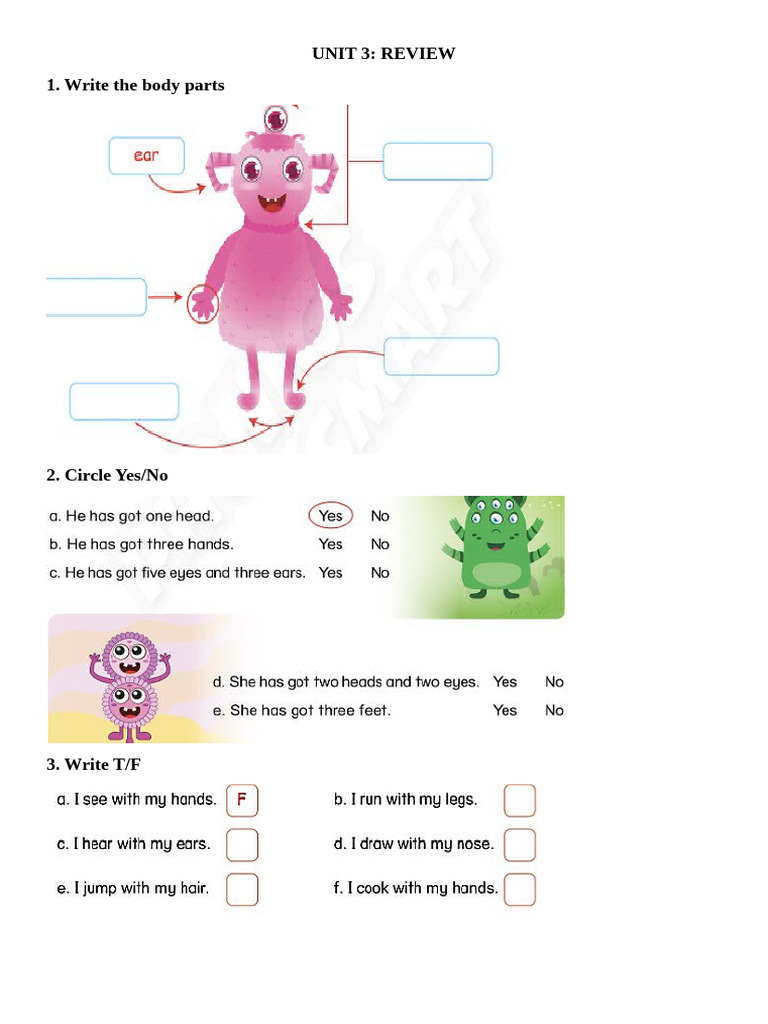 UNIT 3: REVIEW

1. Write the body parts

ear

2. Circle Yes/No

a. He has got one head. Yes No
b. He has got three hands. Yes No
c. He has got five eyes and three ears. Yes No

d. She has got two heads and two eyes. Yes No
e. She has got three feet. Yes No

3. Write T/F

a. I see with my hands. F
b. I run with my legs.
c. I hear with my ears.
d. I draw with my nose.
e. I jump with my hair.
f. I cook with my hands.